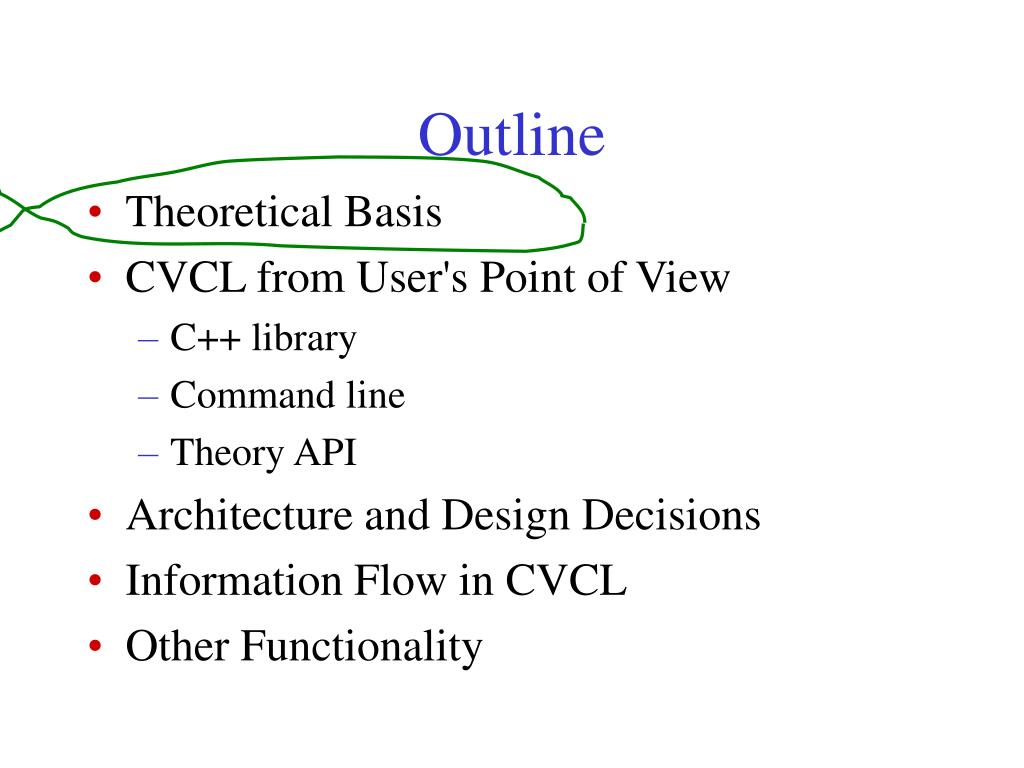 Outline

• Theoretical Basis
• CVCL from User's Point of View
  – C++ library
  – Command line
  – Theory API
• Architecture and Design Decisions
• Information Flow in CVCL
• Other Functionality